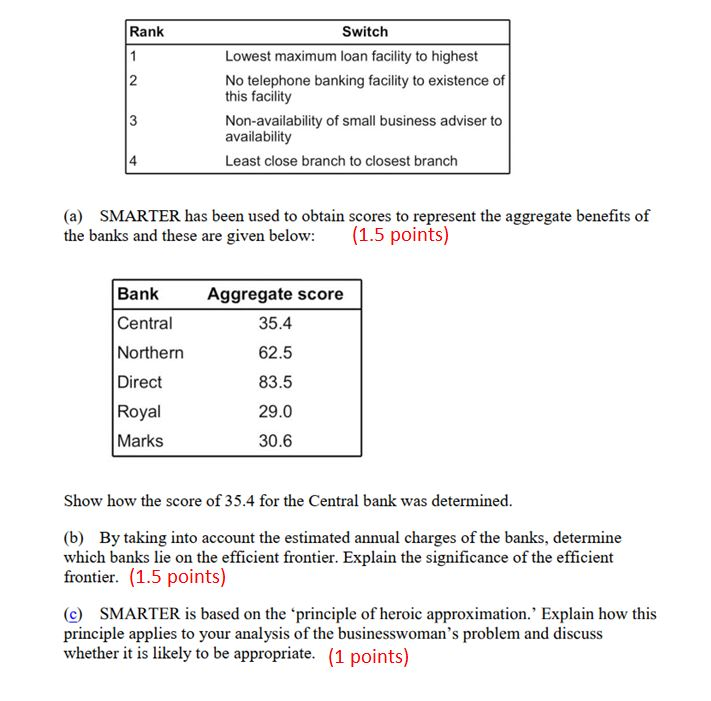 | Rank | Switch |
|---|---|
| 1 | Lowest maximum loan facility to highest |
| 2 | No telephone banking facility to existence of this facility |
| 3 | Non-availability of small business adviser to availability |
| 4 | Least close branch to closest branch |

(a) SMARTER has been used to obtain scores to represent the aggregate benefits of the banks and these are given below: (1.5 points)

| Bank | Aggregate score |
|---|---|
| Central | 35.4 |
| Northern | 62.5 |
| Direct | 83.5 |
| Royal | 29.0 |
| Marks | 30.6 |

Show how the score of 35.4 for the Central bank was determined.

(b) By taking into account the estimated annual charges of the banks, determine which banks lie on the efficient frontier. Explain the significance of the efficient frontier. (1.5 points)

(c) SMARTER is based on the 'principle of heroic approximation.' Explain how this principle applies to your analysis of the businesswoman's problem and discuss whether it is likely to be appropriate. (1 points)